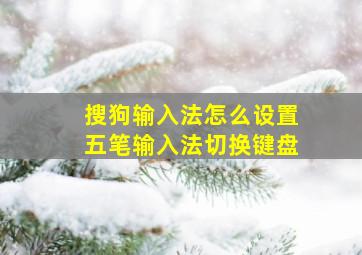 搜狗输入法怎么设置
五笔输入法切换键盘